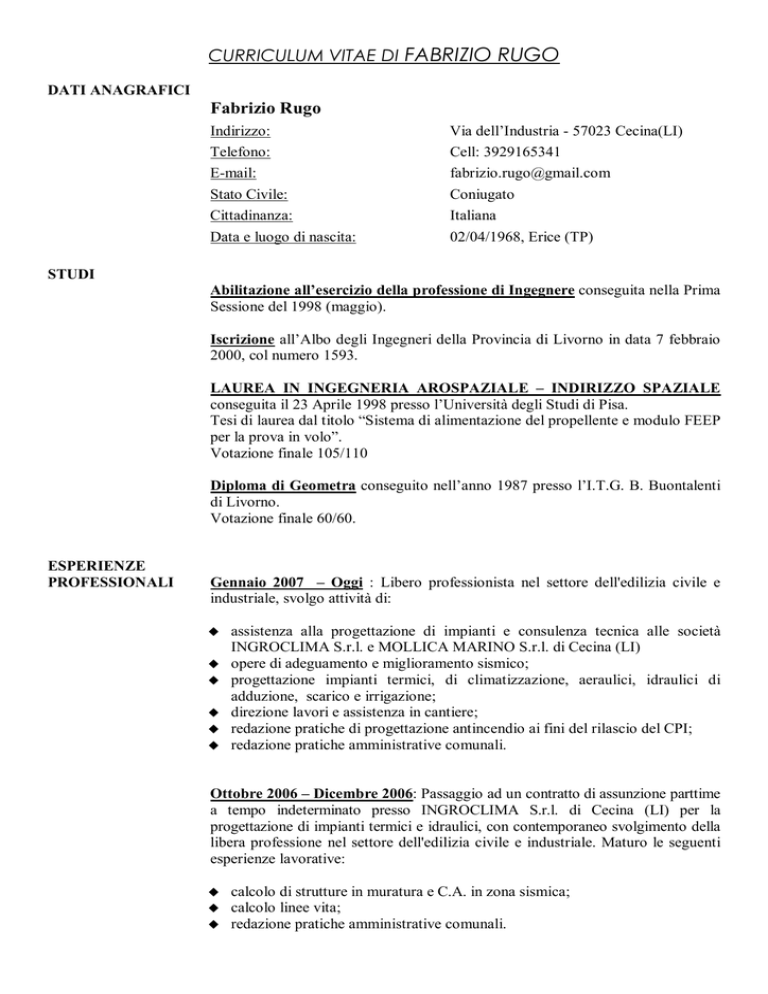 CURRICULUM VITAE DI FABRIZIO RUGO

DATI ANAGRAFICI

Fabrizio Rugo

| | |
|---|---|
| Indirizzo: | Via dell'Industria - 57023 Cecina(LI) |
| Telefono: | Cell: 3929165341 |
| E-mail: | fabrizio.rugo@gmail.com |
| Stato Civile: | Coniugato |
| Cittadinanza: | Italiana |
| Data e luogo di nascita: | 02/04/1968, Erice (TP) |

STUDI

Abilitazione all'esercizio della professione di Ingegnere conseguita nella Prima Sessione del 1998 (maggio).

Iscrizione all'Albo degli Ingegneri della Provincia di Livorno in data 7 febbraio 2000, col numero 1593.

LAUREA IN INGEGNERIA AROSPAZIALE – INDIRIZZO SPAZIALE conseguita il 23 Aprile 1998 presso l'Università degli Studi di Pisa.
Tesi di laurea dal titolo "Sistema di alimentazione del propellente e modulo FEEP per la prova in volo".
Votazione finale 105/110

Diploma di Geometra conseguito nell'anno 1987 presso l'I.T.G. B. Buontalenti di Livorno.
Votazione finale 60/60.

ESPERIENZE PROFESSIONALI

Gennaio 2007 – Oggi : Libero professionista nel settore dell'edilizia civile e industriale, svolgo attività di:

◆ assistenza alla progettazione di impianti e consulenza tecnica alle società INGROCLIMA S.r.l. e MOLLICA MARINO S.r.l. di Cecina (LI)
◆ opere di adeguamento e miglioramento sismico;
◆ progettazione impianti termici, di climatizzazione, aeraulici, idraulici di adduzione, scarico e irrigazione;
◆ direzione lavori e assistenza in cantiere;
◆ redazione pratiche di progettazione antincendio ai fini del rilascio del CPI;
◆ redazione pratiche amministrative comunali.

Ottobre 2006 – Dicembre 2006: Passaggio ad un contratto di assunzione parttime a tempo indeterminato presso INGROCLIMA S.r.l. di Cecina (LI) per la progettazione di impianti termici e idraulici, con contemporaneo svolgimento della libera professione nel settore dell'edilizia civile e industriale. Maturo le seguenti esperienze lavorative:

◆ calcolo di strutture in muratura e C.A. in zona sismica;
◆ calcolo linee vita;
◆ redazione pratiche amministrative comunali.